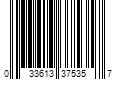 0 33613 37535 7